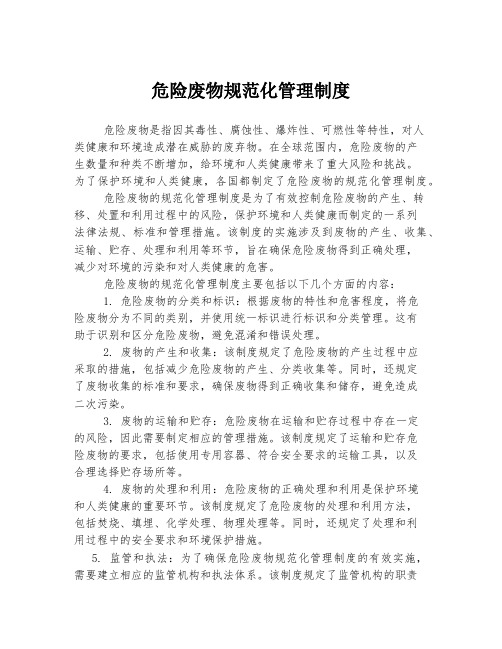 危险废物规范化管理制度

危险废物是指因其毒性、腐蚀性、爆炸性、可燃性等特性，对人类健康和环境造成潜在威胁的废弃物。在全球范围内，危险废物的产生数量和种类不断增加，给环境和人类健康带来了重大风险和挑战。为了保护环境和人类健康，各国都制定了危险废物的规范化管理制度。

危险废物的规范化管理制度是为了有效控制危险废物的产生、转移、处置和利用过程中的风险，保护环境和人类健康而制定的一系列法律法规、标准和管理措施。该制度的实施涉及到废物的产生、收集、运输、贮存、处理和利用等环节，旨在确保危险废物得到正确处理，减少对环境的污染和对人类健康的危害。

危险废物的规范化管理制度主要包括以下几个方面的内容：

1. 危险废物的分类和标识：根据废物的特性和危害程度，将危险废物分为不同的类别，并使用统一标识进行标识和分类管理。这有助于识别和区分危险废物，避免混淆和错误处理。

2. 废物的产生和收集：该制度规定了危险废物的产生过程中应采取的措施，包括减少危险废物的产生、分类收集等。同时，还规定了废物收集的标准和要求，确保废物得到正确收集和储存，避免造成二次污染。

3. 废物的运输和贮存：危险废物在运输和贮存过程中存在一定的风险，因此需要制定相应的管理措施。该制度规定了运输和贮存危险废物的要求，包括使用专用容器、符合安全要求的运输工具，以及合理选择贮存场所等。

4. 废物的处理和利用：危险废物的正确处理和利用是保护环境和人类健康的重要环节。该制度规定了危险废物的处理和利用方法，包括焚烧、填埋、化学处理、物理处理等。同时，还规定了处理和利用过程中的安全要求和环境保护措施。

5. 监管和执法：为了确保危险废物规范化管理制度的有效实施，需要建立相应的监管机构和执法体系。该制度规定了监管机构的职责